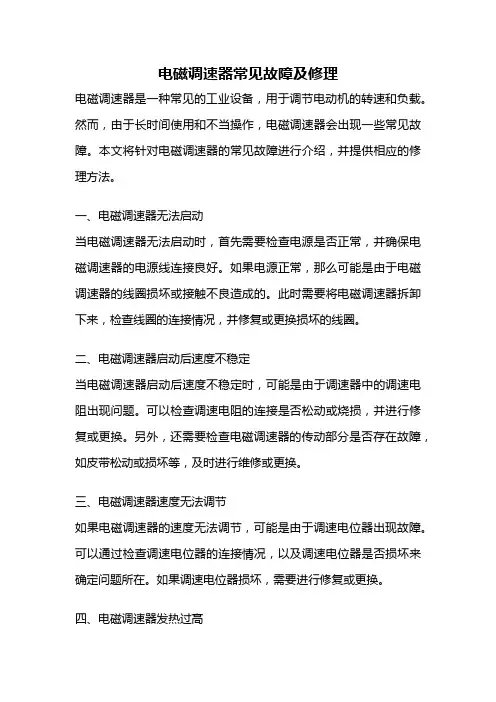 电磁调速器常见故障及修理

电磁调速器是一种常见的工业设备，用于调节电动机的转速和负载。然而，由于长时间使用和不当操作，电磁调速器会出现一些常见故障。本文将针对电磁调速器的常见故障进行介绍，并提供相应的修理方法。

一、电磁调速器无法启动

当电磁调速器无法启动时，首先需要检查电源是否正常，并确保电磁调速器的电源线连接良好。如果电源正常，那么可能是由于电磁调速器的线圈损坏或接触不良造成的。此时需要将电磁调速器拆卸下来，检查线圈的连接情况，并修复或更换损坏的线圈。

二、电磁调速器启动后速度不稳定

当电磁调速器启动后速度不稳定时，可能是由于调速器中的调速电阻出现问题。可以检查调速电阻的连接是否松动或烧损，并进行修复或更换。另外，还需要检查电磁调速器的传动部分是否存在故障，如皮带松动或损坏等，及时进行维修或更换。

三、电磁调速器速度无法调节

如果电磁调速器的速度无法调节，可能是由于调速电位器出现故障。可以通过检查调速电位器的连接情况，以及调速电位器是否损坏来确定问题所在。如果调速电位器损坏，需要进行修复或更换。

四、电磁调速器发热过高